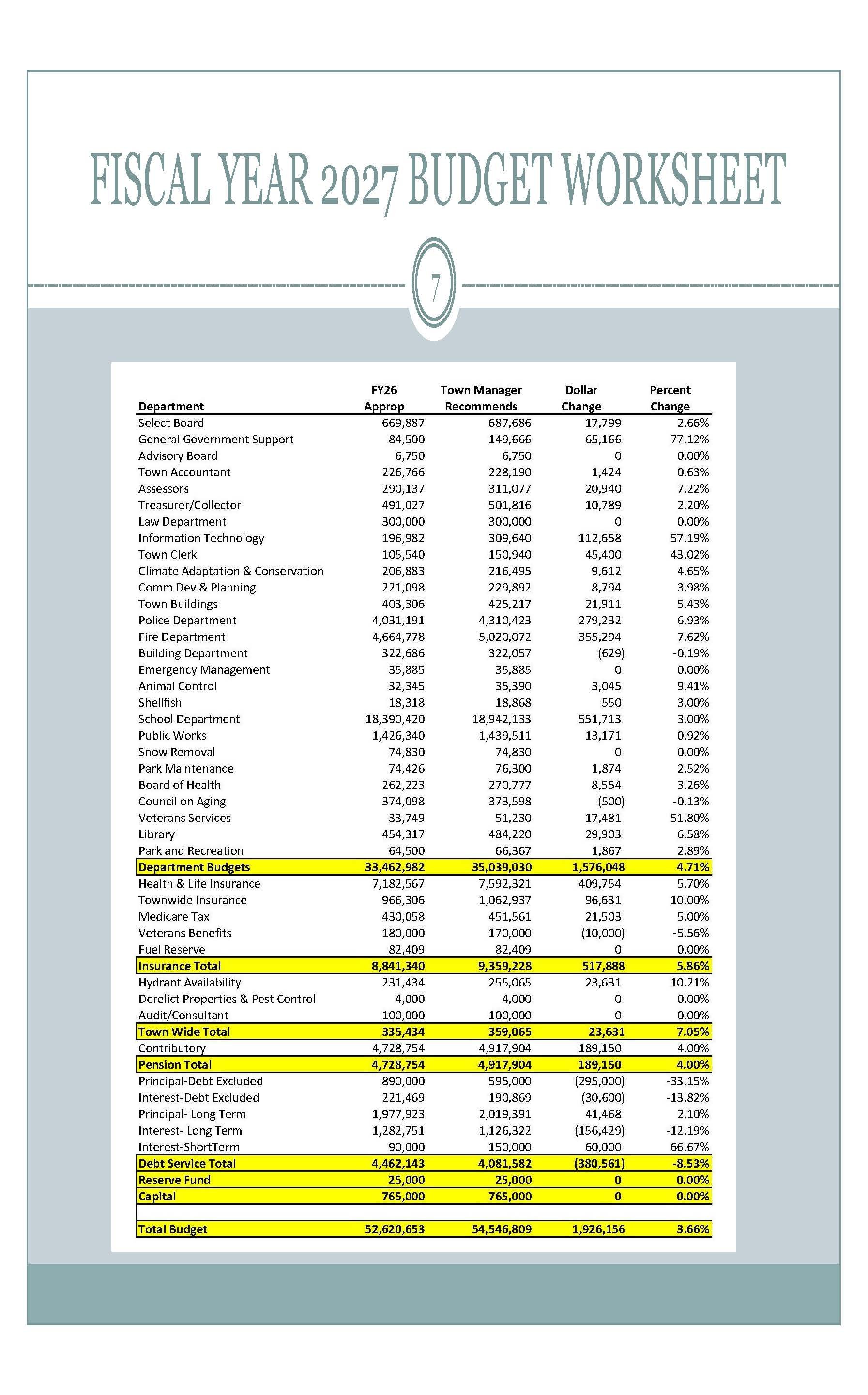 FISCAL YEAR 2027 BUDGET WORKSHEET

7

| Department | FY26 Approp | Town Manager Recommends | Dollar Change | Percent Change |
|---|---|---|---|---|
| Select Board | 669,887 | 687,686 | 17,799 | 2.66% |
| General Government Support | 84,500 | 149,666 | 65,166 | 77.12% |
| Advisory Board | 6,750 | 6,750 | 0 | 0.00% |
| Town Accountant | 226,766 | 228,190 | 1,424 | 0.63% |
| Assessors | 290,137 | 311,077 | 20,940 | 7.22% |
| Treasurer/Collector | 491,027 | 501,816 | 10,789 | 2.20% |
| Law Department | 300,000 | 300,000 | 0 | 0.00% |
| Information Technology | 196,982 | 309,640 | 112,658 | 57.19% |
| Town Clerk | 105,540 | 150,940 | 45,400 | 43.02% |
| Climate Adaptation & Conservation | 206,883 | 216,495 | 9,612 | 4.65% |
| Comm Dev & Planning | 221,098 | 229,892 | 8,794 | 3.98% |
| Town Buildings | 403,306 | 425,217 | 21,911 | 5.43% |
| Police Department | 4,031,191 | 4,310,423 | 279,232 | 6.93% |
| Fire Department | 4,664,778 | 5,020,072 | 355,294 | 7.62% |
| Building Department | 322,686 | 322,057 | (629) | -0.19% |
| Emergency Management | 35,885 | 35,885 | 0 | 0.00% |
| Animal Control | 32,345 | 35,390 | 3,045 | 9.41% |
| Shellfish | 18,318 | 18,868 | 550 | 3.00% |
| School Department | 18,390,420 | 18,942,133 | 551,713 | 3.00% |
| Public Works | 1,426,340 | 1,439,511 | 13,171 | 0.92% |
| Snow Removal | 74,830 | 74,830 | 0 | 0.00% |
| Park Maintenance | 74,426 | 76,300 | 1,874 | 2.52% |
| Board of Health | 262,223 | 270,777 | 8,554 | 3.26% |
| Council on Aging | 374,098 | 373,598 | (500) | -0.13% |
| Veterans Services | 33,749 | 51,230 | 17,481 | 51.80% |
| Library | 454,317 | 484,220 | 29,903 | 6.58% |
| Park and Recreation | 64,500 | 66,367 | 1,867 | 2.89% |
| Department Budgets | 33,462,982 | 35,039,030 | 1,576,048 | 4.71% |
| Health & Life Insurance | 7,182,567 | 7,592,321 | 409,754 | 5.70% |
| Townwide Insurance | 966,306 | 1,062,937 | 96,631 | 10.00% |
| Medicare Tax | 430,058 | 451,561 | 21,503 | 5.00% |
| Veterans Benefits | 180,000 | 170,000 | (10,000) | -5.56% |
| Fuel Reserve | 82,409 | 82,409 | 0 | 0.00% |
| Insurance Total | 8,841,340 | 9,359,228 | 517,888 | 5.86% |
| Hydrant Availability | 231,434 | 255,065 | 23,631 | 10.21% |
| Derelict Properties & Pest Control | 4,000 | 4,000 | 0 | 0.00% |
| Audit/Consultant | 100,000 | 100,000 | 0 | 0.00% |
| Town Wide Total | 335,434 | 359,065 | 23,631 | 7.05% |
| Contributory | 4,728,754 | 4,917,904 | 189,150 | 4.00% |
| Pension Total | 4,728,754 | 4,917,904 | 189,150 | 4.00% |
| Principal-Debt Excluded | 890,000 | 595,000 | (295,000) | -33.15% |
| Interest-Debt Excluded | 221,469 | 190,869 | (30,600) | -13.82% |
| Principal- Long Term | 1,977,923 | 2,019,391 | 41,468 | 2.10% |
| Interest- Long Term | 1,282,751 | 1,126,322 | (156,429) | -12.19% |
| Interest-ShortTerm | 90,000 | 150,000 | 60,000 | 66.67% |
| Debt Service Total | 4,462,143 | 4,081,582 | (380,561) | -8.53% |
| Reserve Fund | 25,000 | 25,000 | 0 | 0.00% |
| Capital | 765,000 | 765,000 | 0 | 0.00% |
| Total Budget | 52,620,653 | 54,546,809 | 1,926,156 | 3.66% |